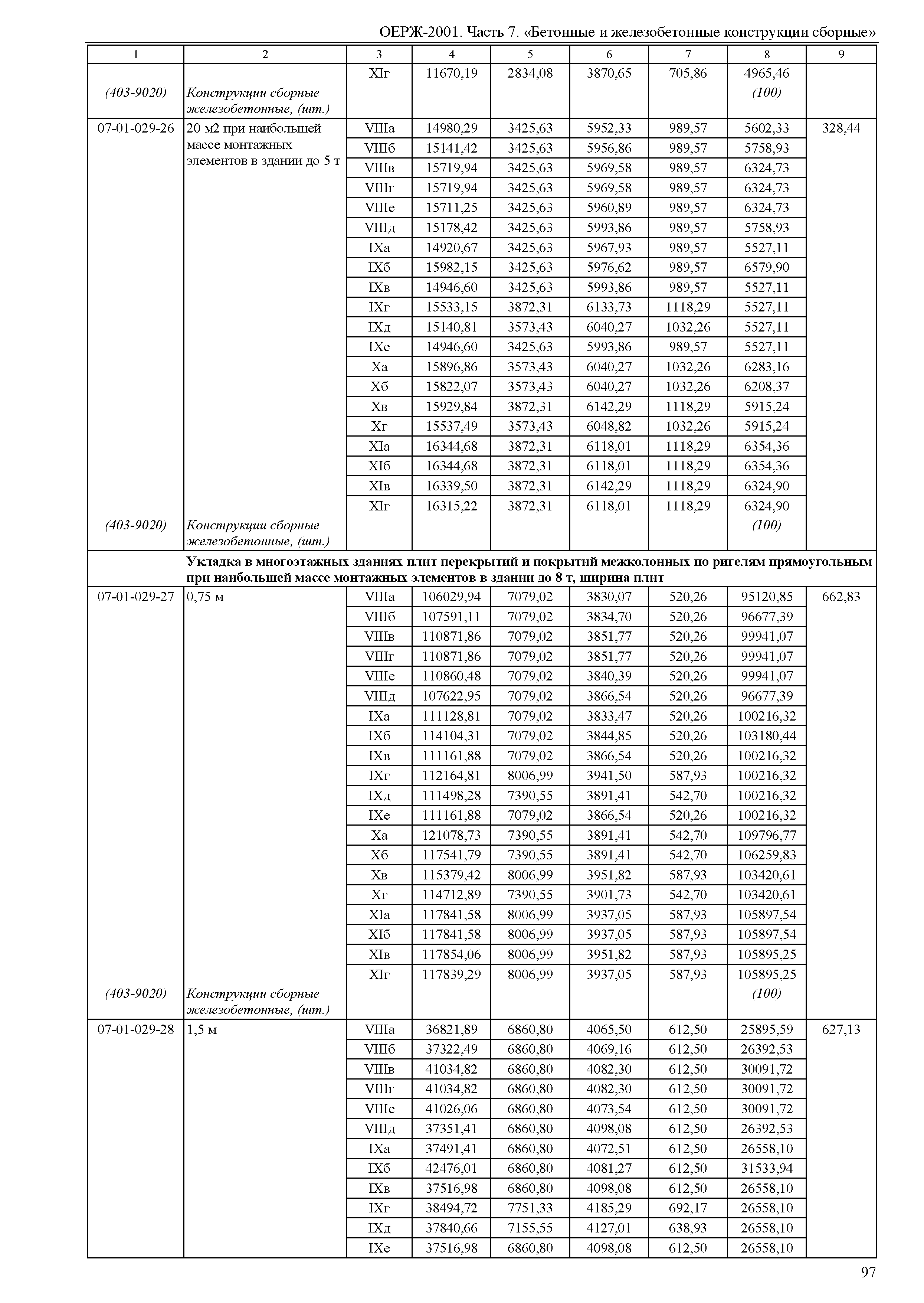 ОЕРЖ-2001. Часть 7. «Бетонные и железобетонные конструкции сборные»

| 1 | 2 | 3 | 4 | 5 | 6 | 7 | 8 | 9 |
|---|---|---|---|---|---|---|---|---|
| | | XIг | 11670,19 | 2834,08 | 3870,65 | 705,86 | 4965,46 | |
| (403-9020) | Конструкции сборные железобетонные, (шт.) | | | | | | (100) | |
| 07-01-029-26 | 20 м2 при наибольшей массе монтажных элементов в здании до 5 т | VIIIа | 14980,29 | 3425,63 | 5952,33 | 989,57 | 5602,33 | 328,44 |
| | | VIIIб | 15141,42 | 3425,63 | 5956,86 | 989,57 | 5758,93 | |
| | | VIIIв | 15719,94 | 3425,63 | 5969,58 | 989,57 | 6324,73 | |
| | | VIIIг | 15719,94 | 3425,63 | 5969,58 | 989,57 | 6324,73 | |
| | | VIIIе | 15711,25 | 3425,63 | 5960,89 | 989,57 | 6324,73 | |
| | | VIIIд | 15178,42 | 3425,63 | 5993,86 | 989,57 | 5758,93 | |
| | | IXа | 14920,67 | 3425,63 | 5967,93 | 989,57 | 5527,11 | |
| | | IXб | 15982,15 | 3425,63 | 5976,62 | 989,57 | 6579,90 | |
| | | IXв | 14946,60 | 3425,63 | 5993,86 | 989,57 | 5527,11 | |
| | | IXг | 15533,15 | 3872,31 | 6133,73 | 1118,29 | 5527,11 | |
| | | IXд | 15140,81 | 3573,43 | 6040,27 | 1032,26 | 5527,11 | |
| | | IXе | 14946,60 | 3425,63 | 5993,86 | 989,57 | 5527,11 | |
| | | Xа | 15896,86 | 3573,43 | 6040,27 | 1032,26 | 6283,16 | |
| | | Xб | 15822,07 | 3573,43 | 6040,27 | 1032,26 | 6208,37 | |
| | | Xв | 15929,84 | 3872,31 | 6142,29 | 1118,29 | 5915,24 | |
| | | Xг | 15537,49 | 3573,43 | 6048,82 | 1032,26 | 5915,24 | |
| | | XIа | 16344,68 | 3872,31 | 6118,01 | 1118,29 | 6354,36 | |
| | | XIб | 16344,68 | 3872,31 | 6118,01 | 1118,29 | 6354,36 | |
| | | XIв | 16339,50 | 3872,31 | 6142,29 | 1118,29 | 6324,90 | |
| | | XIг | 16315,22 | 3872,31 | 6118,01 | 1118,29 | 6324,90 | |
| (403-9020) | Конструкции сборные железобетонные, (шт.) | | | | | | (100) | |
| | **Укладка в многоэтажных зданиях плит перекрытий и покрытий межколонных по ригелям прямоугольным при наибольшей массе монтажных элементов в здании до 8 т, ширина плит** | | | | | | | |
| 07-01-029-27 | 0,75 м | VIIIа | 106029,94 | 7079,02 | 3830,07 | 520,26 | 95120,85 | 662,83 |
| | | VIIIб | 107591,11 | 7079,02 | 3834,70 | 520,26 | 96677,39 | |
| | | VIIIв | 110871,86 | 7079,02 | 3851,77 | 520,26 | 99941,07 | |
| | | VIIIг | 110871,86 | 7079,02 | 3851,77 | 520,26 | 99941,07 | |
| | | VIIIе | 110860,48 | 7079,02 | 3840,39 | 520,26 | 99941,07 | |
| | | VIIIд | 107622,95 | 7079,02 | 3866,54 | 520,26 | 96677,39 | |
| | | IXа | 111128,81 | 7079,02 | 3833,47 | 520,26 | 100216,32 | |
| | | IXб | 114104,31 | 7079,02 | 3844,85 | 520,26 | 103180,44 | |
| | | IXв | 111161,88 | 7079,02 | 3866,54 | 520,26 | 100216,32 | |
| | | IXг | 112164,81 | 8006,99 | 3941,50 | 587,93 | 100216,32 | |
| | | IXд | 111498,28 | 7390,55 | 3891,41 | 542,70 | 100216,32 | |
| | | IXе | 111161,88 | 7079,02 | 3866,54 | 520,26 | 100216,32 | |
| | | Xа | 121078,73 | 7390,55 | 3891,41 | 542,70 | 109796,77 | |
| | | Xб | 117541,79 | 7390,55 | 3891,41 | 542,70 | 106259,83 | |
| | | Xв | 115379,42 | 8006,99 | 3951,82 | 587,93 | 103420,61 | |
| | | Xг | 114712,89 | 7390,55 | 3901,73 | 542,70 | 103420,61 | |
| | | XIа | 117841,58 | 8006,99 | 3937,05 | 587,93 | 105897,54 | |
| | | XIб | 117841,58 | 8006,99 | 3937,05 | 587,93 | 105897,54 | |
| | | XIв | 117854,06 | 8006,99 | 3951,82 | 587,93 | 105895,25 | |
| | | XIг | 117839,29 | 8006,99 | 3937,05 | 587,93 | 105895,25 | |
| (403-9020) | Конструкции сборные железобетонные, (шт.) | | | | | | (100) | |
| 07-01-029-28 | 1,5 м | VIIIа | 36821,89 | 6860,80 | 4065,50 | 612,50 | 25895,59 | 627,13 |
| | | VIIIб | 37322,49 | 6860,80 | 4069,16 | 612,50 | 26392,53 | |
| | | VIIIв | 41034,82 | 6860,80 | 4082,30 | 612,50 | 30091,72 | |
| | | VIIIг | 41034,82 | 6860,80 | 4082,30 | 612,50 | 30091,72 | |
| | | VIIIе | 41026,06 | 6860,80 | 4073,54 | 612,50 | 30091,72 | |
| | | VIIIд | 37351,41 | 6860,80 | 4098,08 | 612,50 | 26392,53 | |
| | | IXа | 37491,41 | 6860,80 | 4072,51 | 612,50 | 26558,10 | |
| | | IXб | 42476,01 | 6860,80 | 4081,27 | 612,50 | 31533,94 | |
| | | IXв | 37516,98 | 6860,80 | 4098,08 | 612,50 | 26558,10 | |
| | | IXг | 38494,72 | 7751,33 | 4185,29 | 692,17 | 26558,10 | |
| | | IXд | 37840,66 | 7155,55 | 4127,01 | 638,93 | 26558,10 | |
| | | IXе | 37516,98 | 6860,80 | 4098,08 | 612,50 | 26558,10 | |

97